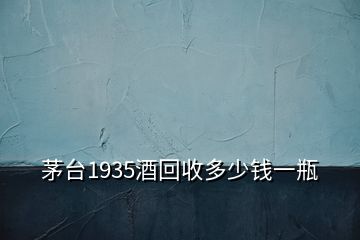 茅台1935酒回收多少钱一瓶